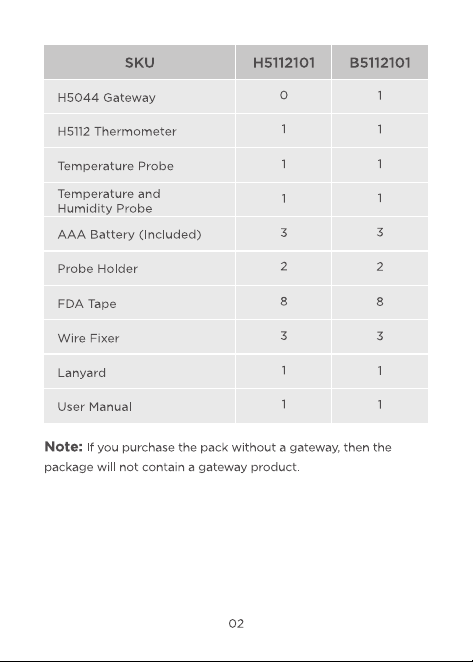 | SKU | H5112101 | B5112101 |
|---|---|---|
| H5044 Gateway | 0 | 1 |
| H5112 Thermometer | 1 | 1 |
| Temperature Probe | 1 | 1 |
| Temperature and Humidity Probe | 1 | 1 |
| AAA Battery (Included) | 3 | 3 |
| Probe Holder | 2 | 2 |
| FDA Tape | 8 | 8 |
| Wire Fixer | 3 | 3 |
| Lanyard | 1 | 1 |
| User Manual | 1 | 1 |

Note: If you purchase the pack without a gateway, then the package will not contain a gateway product.

02